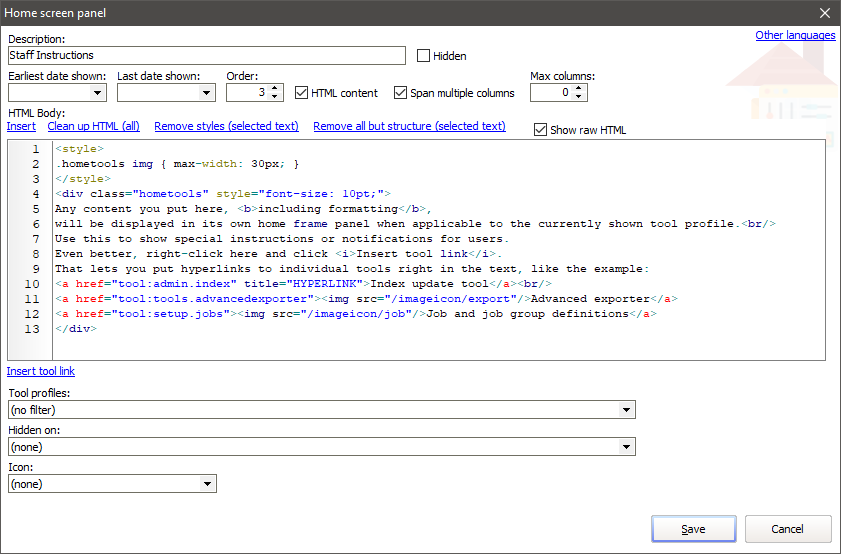 Home screen panel
Description:
Other languages
Staff Instructions
Hidden
Earliest date shown:
Last date shown:
Order:
3
HTML content
Span multiple columns
Max columns:
0
HTML Body:
Insert Clean up HTML (all) Remove styles (selected text) Remove all but structure (selected text)
Show raw HTML

1 <style>
2 .hometools img { max-width: 30px; }
3 </style>
4 <div class="hometools" style="font-size: 10pt;">
5 Any content you put here, <b>including formatting</b>,
6 will be displayed in its own home frame panel when applicable to the currently shown tool profile.<br/>
7 Use this to show special instructions or notifications for users.
8 Even better, right-click here and click <i>Insert tool link</i>.
9 That lets you put hyperlinks to individual tools right in the text, like the example:
10 <a href="tool:admin.index" title="HYPERLINK">Index update tool</a><br/>
11 <a href="tool:tools.advancedexporter"><img src="/imageicon/export"/>Advanced exporter</a>
12 <a href="tool:setup.jobs"><img src="/imageicon/job"/>Job and job group definitions</a>
13 </div>

Insert tool link
Tool profiles:
(no filter)
Hidden on:
(none)
Icon:
(none)
Save
Cancel